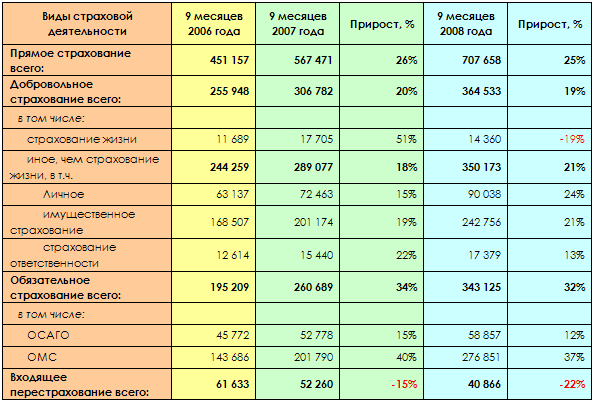 | Виды страховой деятельности | 9 месяцев 2006 года | 9 месяцев 2007 года | Прирост, % | 9 месяцев 2008 года | Прирост, % |
|---|---|---|---|---|---|
| Прямое страхование всего: | 451 157 | 567 471 | 26% | 707 658 | 25% |
| Добровольное страхование всего: | 255 948 | 306 782 | 20% | 364 533 | 19% |
| в том числе: | | | | | |
| страхование жизни | 11 689 | 17 705 | 51% | 14 360 | -19% |
| иное, чем страхование жизни, в т.ч. | 244 259 | 289 077 | 18% | 350 173 | 21% |
| Личное | 63 137 | 72 463 | 15% | 90 038 | 24% |
| имущественное страхование | 168 507 | 201 174 | 19% | 242 756 | 21% |
| страхование ответственности | 12 614 | 15 440 | 22% | 17 379 | 13% |
| Обязательное страхование всего: | 195 209 | 260 689 | 34% | 343 125 | 32% |
| в том числе: | | | | | |
| ОСАГО | 45 772 | 52 778 | 15% | 58 857 | 12% |
| ОМС | 143 686 | 201 790 | 40% | 276 851 | 37% |
| Входящее перестрахование всего: | 61 633 | 52 260 | -15% | 40 866 | -22% |